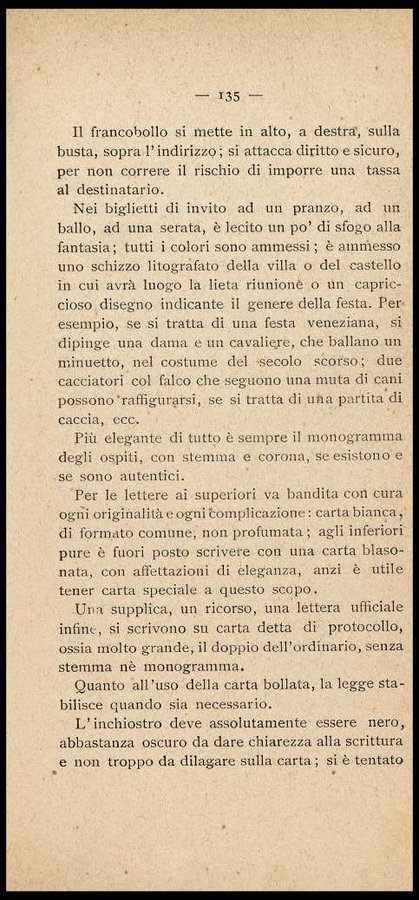 — 135 —

Il francobollo si mette in alto, a destra, sulla busta, sopra l'indirizzo; si attacca diritto e sicuro, per non correre il rischio di imporre una tassa al destinatario.

Nei biglietti di invito ad un pranzo, ad un ballo, ad una serata, è lecito un po' di sfogo alla fantasia; tutti i colori sono ammessi; è ammesso uno schizzo litografato della villa o del castello in cui avrà luogo la lieta riunione o un capriccioso disegno indicante il genere della festa. Per esempio, se si tratta di una festa veneziana, si dipinge una dama e un cavaliere, che ballano un minuetto, nel costume del secolo scorso; due cacciatori col falco che seguono una muta di cani possono raffigurarsi, se si tratta di una partita di caccia, ecc.

Più elegante di tutto è sempre il monogramma degli ospiti, con stemma e corona, se esistono e se sono autentici.

Per le lettere ai superiori va bandita con cura ogni originalità e ogni complicazione: carta bianca, di formato comune, non profumata; agli inferiori pure è fuori posto scrivere con una carta blasonata, con affettazioni di eleganza, anzi è utile tener carta speciale a questo scopo.

Una supplica, un ricorso, una lettera ufficiale infine, si scrivono su carta detta di protocollo, ossia molto grande, il doppio dell'ordinario, senza stemma nè monogramma.

Quanto all'uso della carta bollata, la legge stabilisce quando sia necessario.

L'inchiostro deve assolutamente essere nero, abbastanza oscuro da dare chiarezza alla scrittura e non troppo da dilagare sulla carta; si è tentato